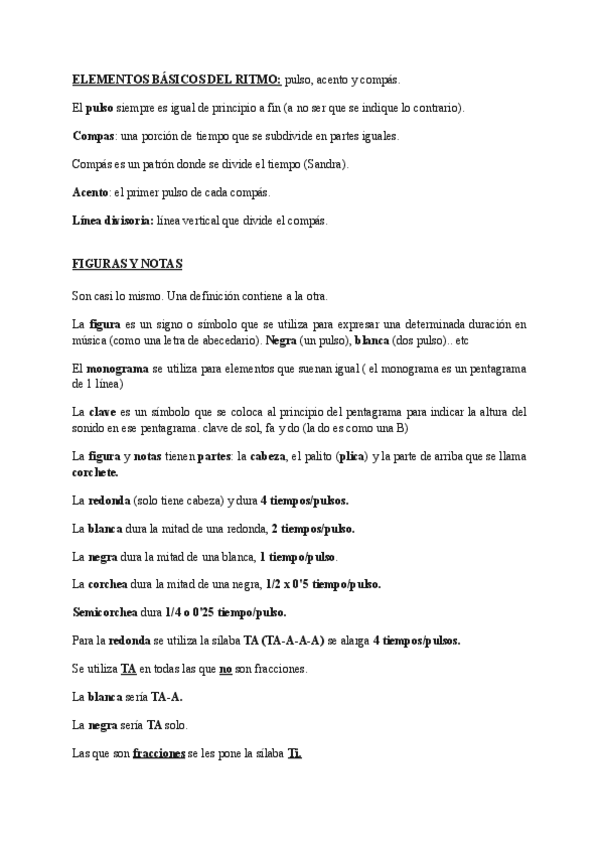 ELEMENTOS BÁSICOS DEL RITMO: pulso, acento y compás.

El pulso siempre es igual de principio a fin (a no ser que se indique lo contrario).

Compas: una porción de tiempo que se subdivide en partes iguales.

Compás es un patrón donde se divide el tiempo (Sandra).

Acento: el primer pulso de cada compás.

Línea divisoria: línea vertical que divide el compás.

FIGURAS Y NOTAS

Son casi lo mismo. Una definición contiene a la otra.

La figura es un signo o símbolo que se utiliza para expresar una determinada duración en música (como una letra de abecedario). Negra (un pulso), blanca (dos pulso).. etc

El monograma se utiliza para elementos que suenan igual ( el monograma es un pentagrama de 1 línea)

La clave es un símbolo que se coloca al principio del pentagrama para indicar la altura del sonido en ese pentagrama. clave de sol, fa y do (la do es como una B)

La figura y notas tienen partes: la cabeza, el palito (plica) y la parte de arriba que se llama corchete.

La redonda (solo tiene cabeza) y dura 4 tiempos/pulsos.

La blanca dura la mitad de una redonda, 2 tiempos/pulso.

La negra dura la mitad de una blanca, 1 tiempo/pulso.

La corchea dura la mitad de una negra, 1/2 x 0'5 tiempo/pulso.

Semicorchea dura 1/4 o 0'25 tiempo/pulso.

Para la redonda se utiliza la sílaba TA (TA-A-A-A) se alarga 4 tiempos/pulsos.

Se utiliza TA en todas las que no son fracciones.

La blanca sería TA-A.

La negra sería TA solo.

Las que son fracciones se les pone la sílaba Ti.